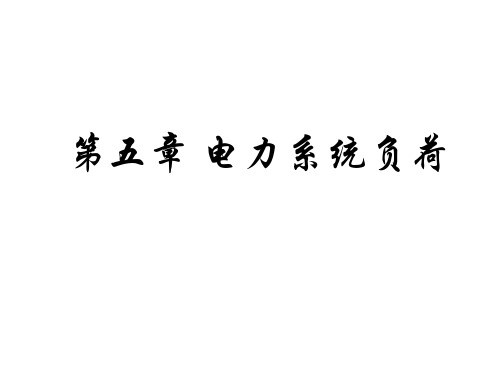 第五章 电力系统负荷